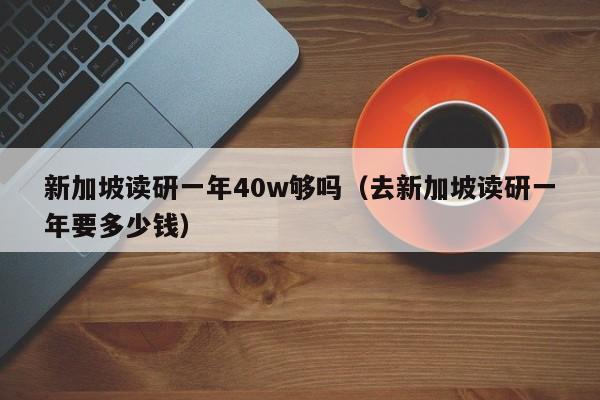 新加坡读研一年40w够吗（去新加坡读研一年要多少钱）